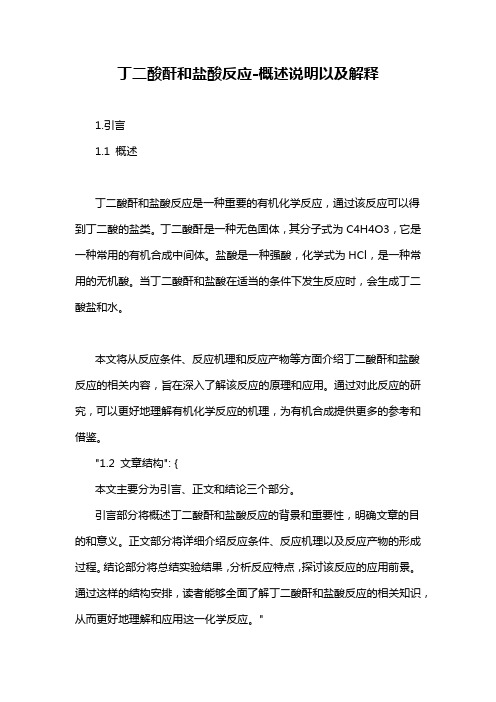 丁二酸酐和盐酸反应-概述说明以及解释

1.引言

1.1 概述

丁二酸酐和盐酸反应是一种重要的有机化学反应，通过该反应可以得到丁二酸的盐类。丁二酸酐是一种无色固体，其分子式为 C4H4O3，它是一种常用的有机合成中间体。盐酸是一种强酸，化学式为 HCl，是一种常用的无机酸。当丁二酸酐和盐酸在适当的条件下发生反应时，会生成丁二酸盐和水。

本文将从反应条件、反应机理和反应产物等方面介绍丁二酸酐和盐酸反应的相关内容，旨在深入了解该反应的原理和应用。通过对此反应的研究，可以更好地理解有机化学反应的机理，为有机合成提供更多的参考和借鉴。

"1.2 文章结构": {

本文主要分为引言、正文和结论三个部分。

引言部分将概述丁二酸酐和盐酸反应的背景和重要性，明确文章的目的和意义。正文部分将详细介绍反应条件、反应机理以及反应产物的形成过程。结论部分将总结实验结果，分析反应特点，探讨该反应的应用前景。通过这样的结构安排，读者能够全面了解丁二酸酐和盐酸反应的相关知识，从而更好地理解和应用这一化学反应。"